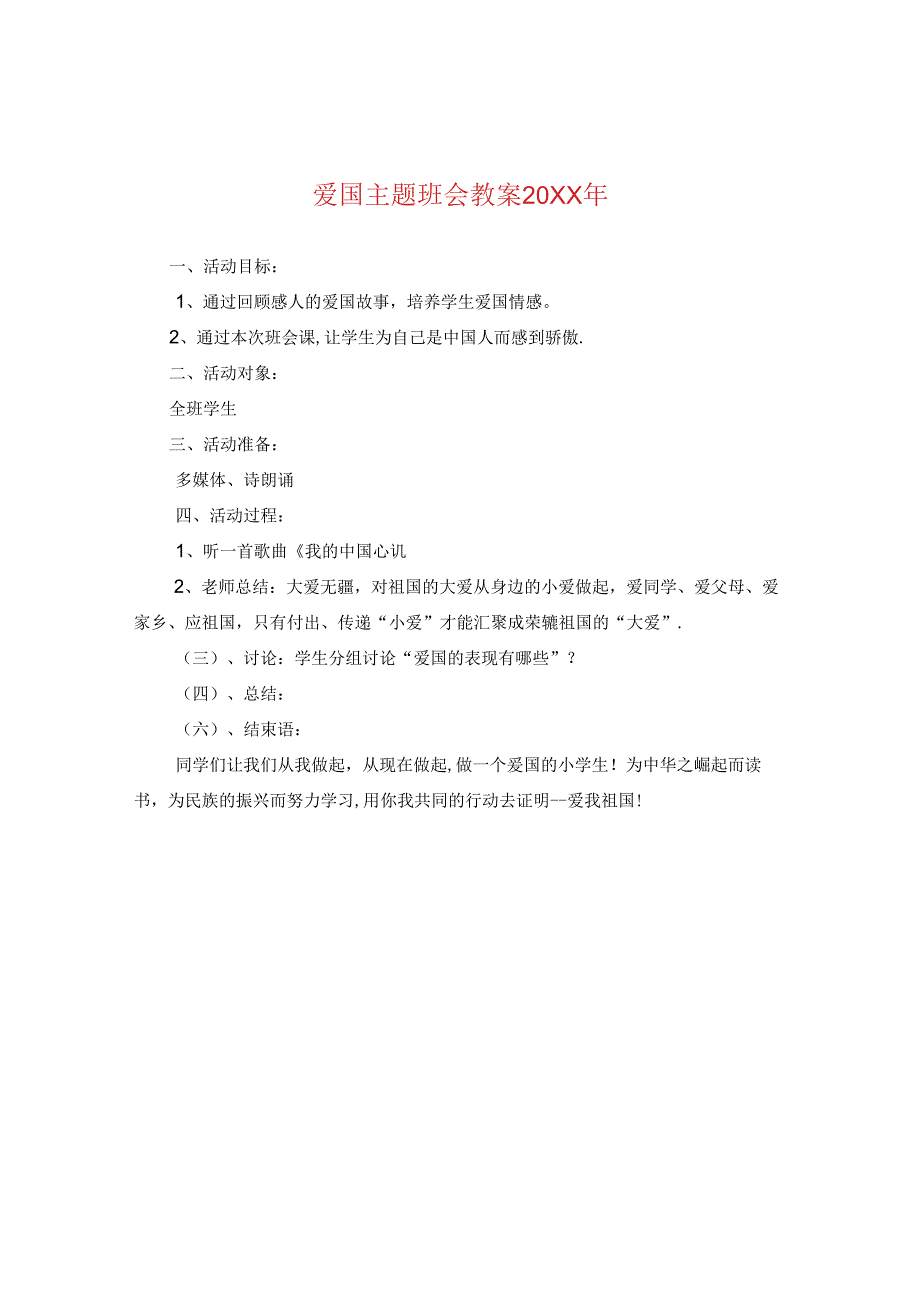 爱国主题班会教案20XX年

一、活动目标：

1、通过回顾感人的爱国故事，培养学生爱国情感。

2、通过本次班会课，让学生为自己是中国人而感到骄傲.

二、活动对象：

全班学生

三、活动准备：

多媒体、诗朗诵

四、活动过程：

1、听一首歌曲《我的中国心讥

2、老师总结：大爱无疆，对祖国的大爱从身边的小爱做起，爱同学、爱父母、爱家乡、应祖国，只有付出、传递“小爱”才能汇聚成荣辘祖国的“大爱”.

（三）、讨论：学生分组讨论“爱国的表现有哪些”？

（四）、总结：

（六）、结束语：

同学们让我们从我做起，从现在做起，做一个爱国的小学生！为中华之崛起而读书，为民族的振兴而努力学习，用你我共同的行动去证明--爱我祖国！